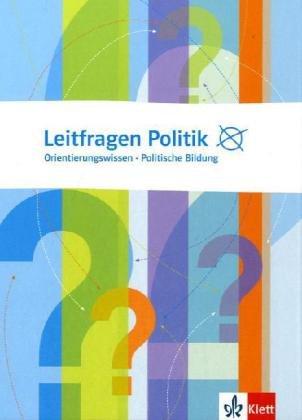 Leitfragen Politik
Orientierungswissen · Politische Bildung

Klett